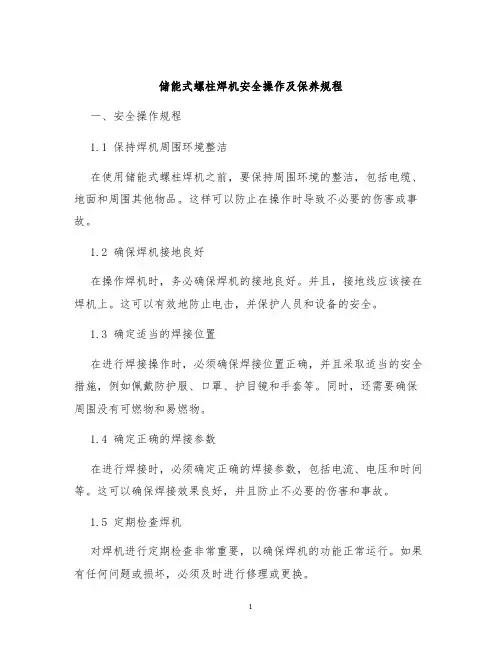 储能式螺柱焊机安全操作及保养规程

一、安全操作规程

1.1 保持焊机周围环境整洁

在使用储能式螺柱焊机之前，要保持周围环境的整洁，包括电缆、地面和周围其他物品。这样可以防止在操作时导致不必要的伤害或事故。

1.2 确保焊机接地良好

在操作焊机时，务必确保焊机的接地良好。并且，接地线应该接在焊机上。这可以有效地防止电击，并保护人员和设备的安全。

1.3 确定适当的焊接位置

在进行焊接操作时，必须确保焊接位置正确，并且采取适当的安全措施，例如佩戴防护服、口罩、护目镜和手套等。同时，还需要确保周围没有可燃物和易燃物。

1.4 确定正确的焊接参数

在进行焊接时，必须确定正确的焊接参数，包括电流、电压和时间等。这可以确保焊接效果良好，并且防止不必要的伤害和事故。

1.5 定期检查焊机

对焊机进行定期检查非常重要，以确保焊机的功能正常运行。如果有任何问题或损坏，必须及时进行修理或更换。

1